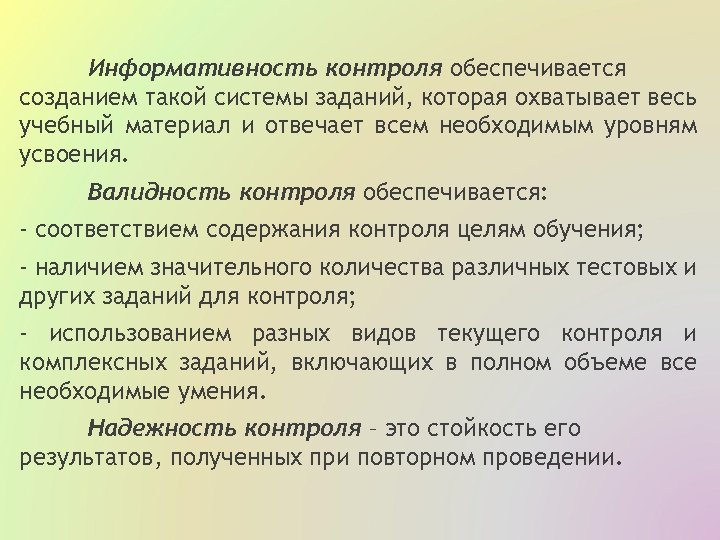 Информативность контроля обеспечивается созданием такой системы заданий, которая охватывает весь учебный материал и отвечает всем необходимым уровням усвоения.

Валидность контроля обеспечивается:

- соответствием содержания контроля целям обучения;

- наличием значительного количества различных тестовых и других заданий для контроля;

- использованием разных видов текущего контроля и комплексных заданий, включающих в полном объеме все необходимые умения.

Надежность контроля – это стойкость его результатов, полученных при повторном проведении.